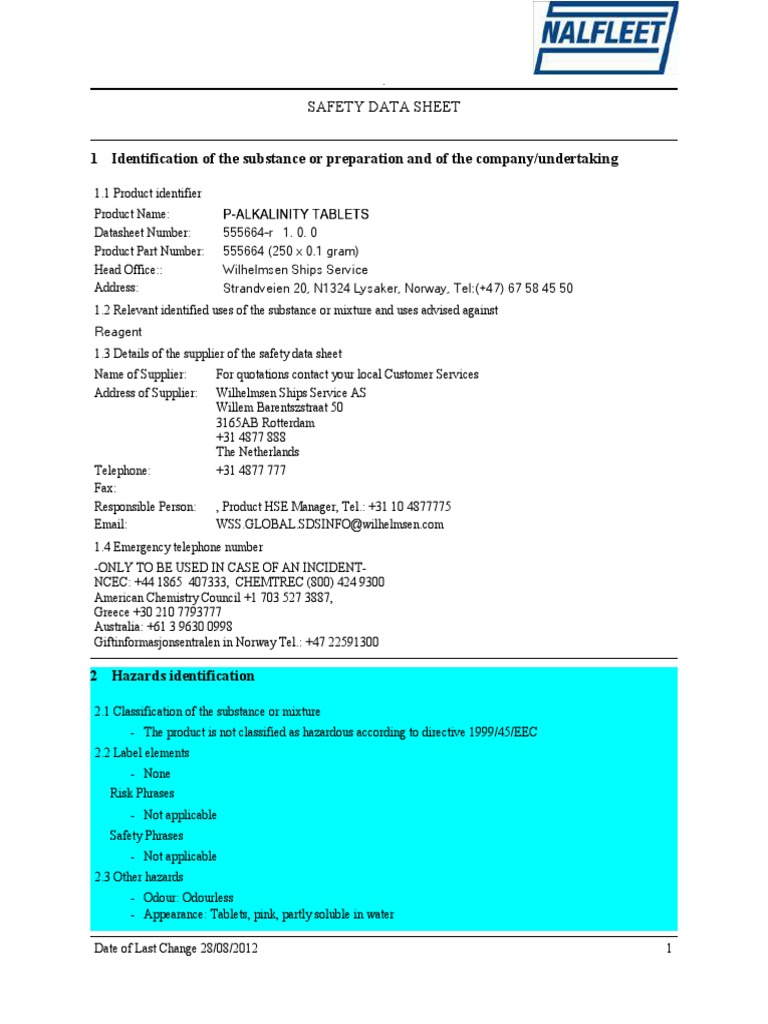 NALFLEET

SAFETY DATA SHEET

1 Identification of the substance or preparation and of the company/undertaking

1.1 Product identifier

Product Name: P-ALKALINITY TABLETS
Datasheet Number: 555664-r 1. 0. 0
Product Part Number: 555664 (250 x 0.1 gram)
Head Office:: Wilhelmsen Ships Service
Address: Strandveien 20, N1324 Lysaker, Norway, Tel:(+47) 67 58 45 50

1.2 Relevant identified uses of the substance or mixture and uses advised against

Reagent

1.3 Details of the supplier of the safety data sheet

Name of Supplier: For quotations contact your local Customer Services
Address of Supplier: Wilhelmsen Ships Service AS
Willem Barentszstraat 50
3165AB Rotterdam
+31 4877 888
The Netherlands
Telephone: +31 4877 777
Fax:
Responsible Person: , Product HSE Manager, Tel.: +31 10 4877775
Email: WSS.GLOBAL.SDSINFO@wilhelmsen.com

1.4 Emergency telephone number

-ONLY TO BE USED IN CASE OF AN INCIDENT-
NCEC: +44 1865 407333, CHEMTREC (800) 424 9300
American Chemistry Council +1 703 527 3887,
Greece +30 210 7793777
Australia: +61 3 9630 0998
Giftinformasjonsentralen in Norway Tel.: +47 22591300

2 Hazards identification

2.1 Classification of the substance or mixture

- The product is not classified as hazardous according to directive 1999/45/EEC

2.2 Label elements

- None

Risk Phrases

- Not applicable

Safety Phrases

- Not applicable

2.3 Other hazards

- Odour: Odourless
- Appearance: Tablets, pink, partly soluble in water

Date of Last Change 28/08/2012 1